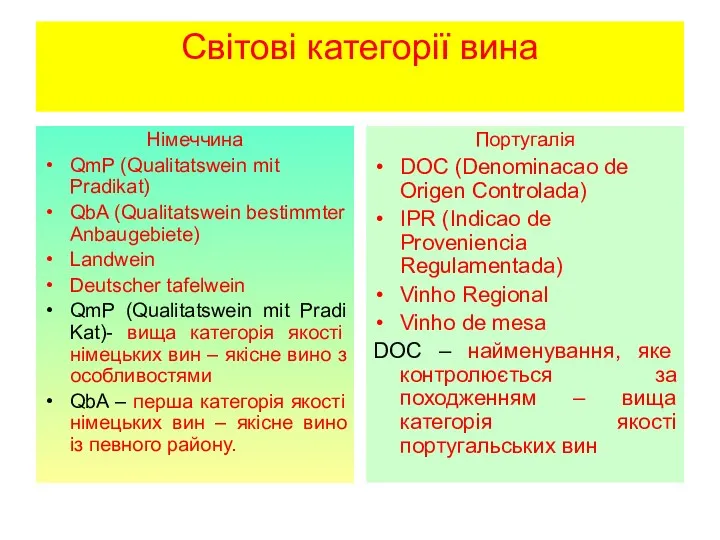 Світові категорії вина

Німеччина
• QmP (Qualitatswein mit Pradikat)
• QbA (Qualitatswein bestimmter Anbaugebiete)
• Landwein
• Deutscher tafelwein
• QmP (Qualitatswein mit Pradi Kat)- вища категорія якості німецьких вин – якісне вино з особливостями
• QbA – перша категорія якості німецьких вин – якісне вино із певного району.

Португалія
• DOC (Denominacao de Origen Controlada)
• IPR (Indicao de Proveniencia Regulamentada)
• Vinho Regional
• Vinho de mesa
DOC – найменування, яке контролюється за походженням – вища категорія якості португальських вин